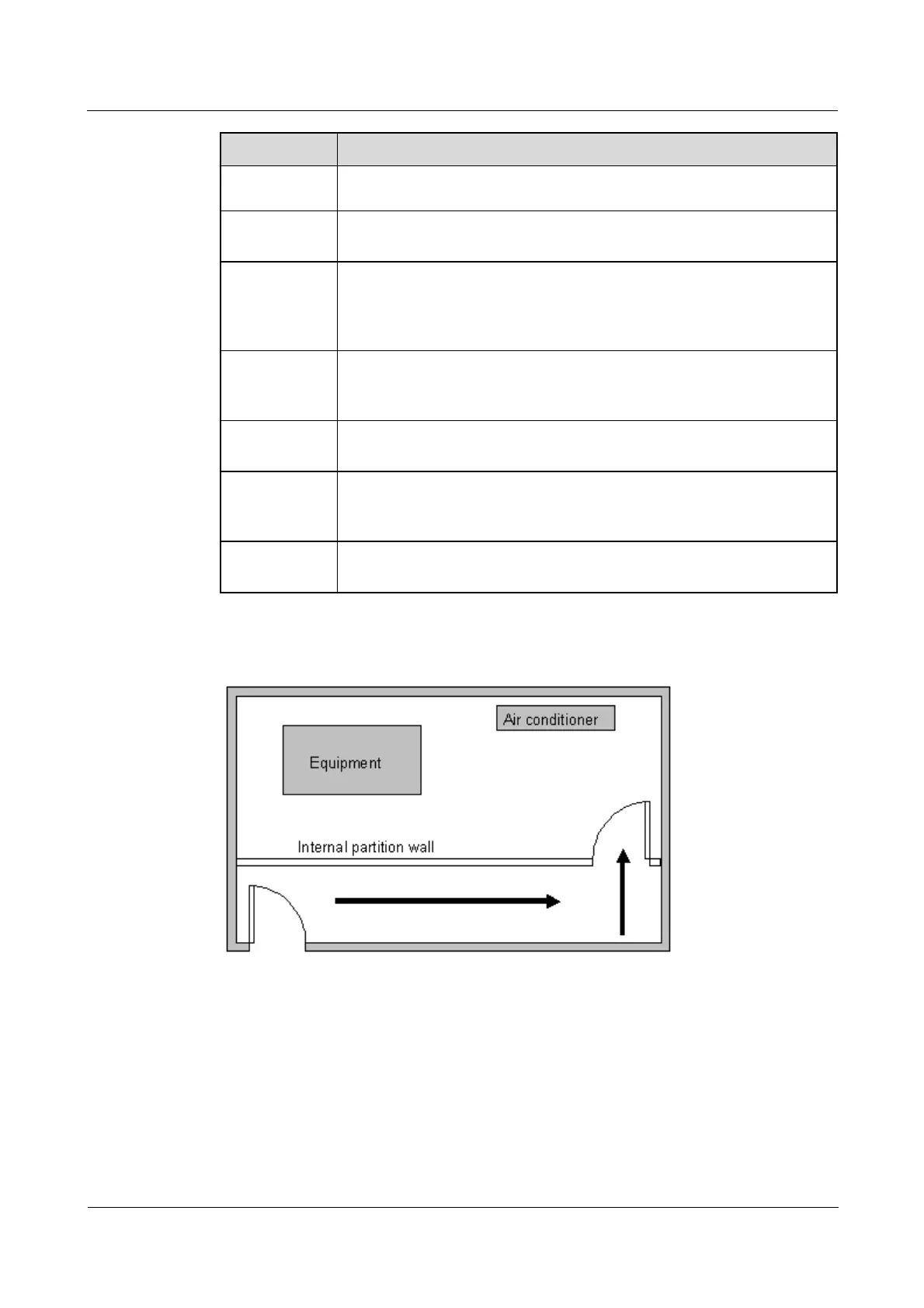 Air conditioner

Equipment

Internal partition wall